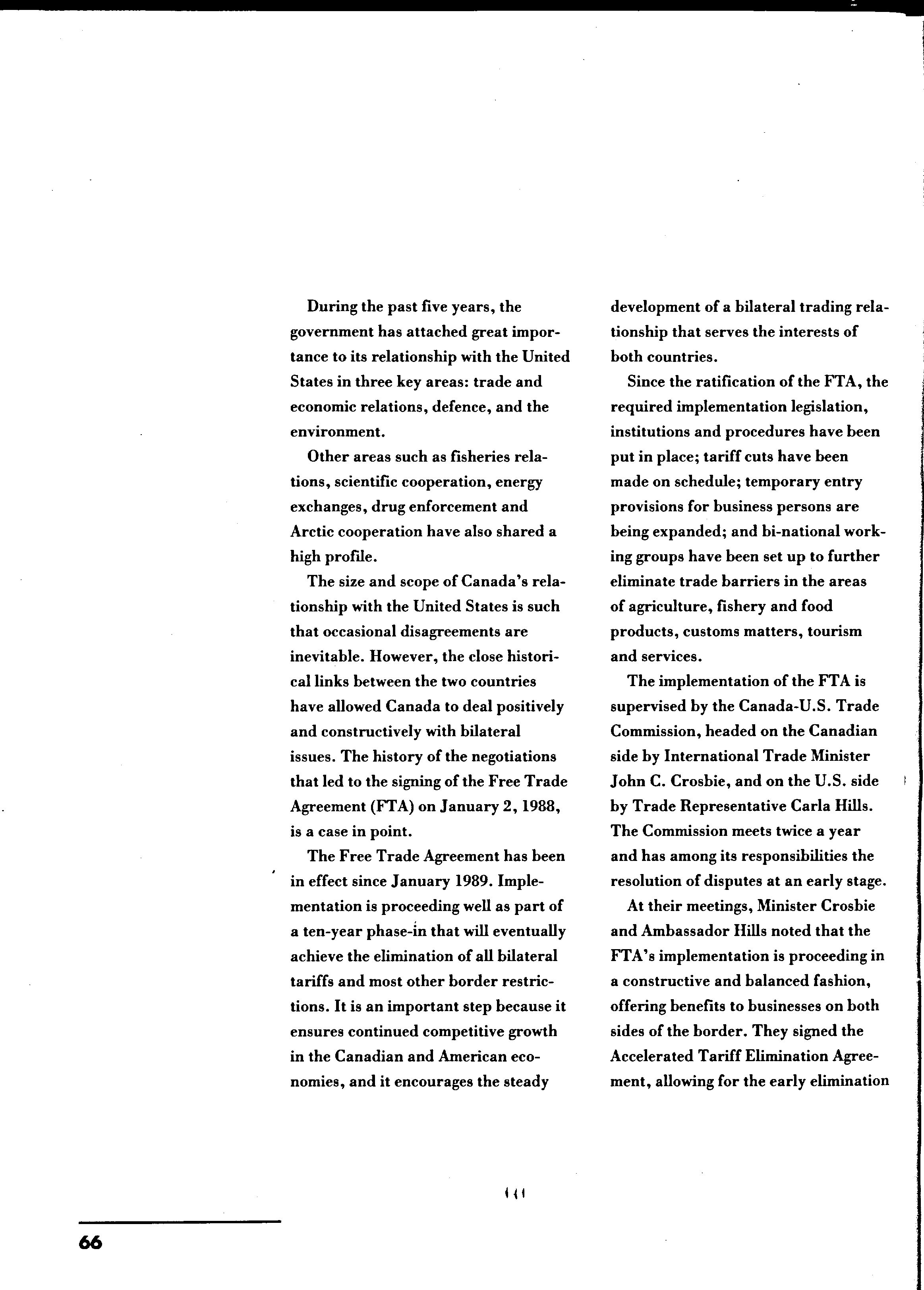 During the past five years, the government has attached great importance to its relationship with the United States in three key areas: trade and economic relations, defence, and the environment.

Other areas such as fisheries relations, scientific cooperation, energy exchanges, drug enforcement and Arctic cooperation have also shared a high profile.

The size and scope of Canada's relationship with the United States is such that occasional disagreements are inevitable. However, the close historical links between the two countries have allowed Canada to deal positively and constructively with bilateral issues. The history of the negotiations that led to the signing of the Free Trade Agreement (FTA) on January 2, 1988, is a case in point.

The Free Trade Agreement has been in effect since January 1989. Implementation is proceeding well as part of a ten-year phase-in that will eventually achieve the elimination of all bilateral tariffs and most other border restrictions. It is an important step because it ensures continued competitive growth in the Canadian and American economies, and it encourages the steady development of a bilateral trading relationship that serves the interests of both countries.

Since the ratification of the FTA, the required implementation legislation, institutions and procedures have been put in place; tariff cuts have been made on schedule; temporary entry provisions for business persons are being expanded; and bi-national working groups have been set up to further eliminate trade barriers in the areas of agriculture, fishery and food products, customs matters, tourism and services.

The implementation of the FTA is supervised by the Canada-U.S. Trade Commission, headed on the Canadian side by International Trade Minister John C. Crosbie, and on the U.S. side by Trade Representative Carla Hills. The Commission meets twice a year and has among its responsibilities the resolution of disputes at an early stage.

At their meetings, Minister Crosbie and Ambassador Hills noted that the FTA's implementation is proceeding in a constructive and balanced fashion, offering benefits to businesses on both sides of the border. They signed the Accelerated Tariff Elimination Agreement, allowing for the early elimination

66